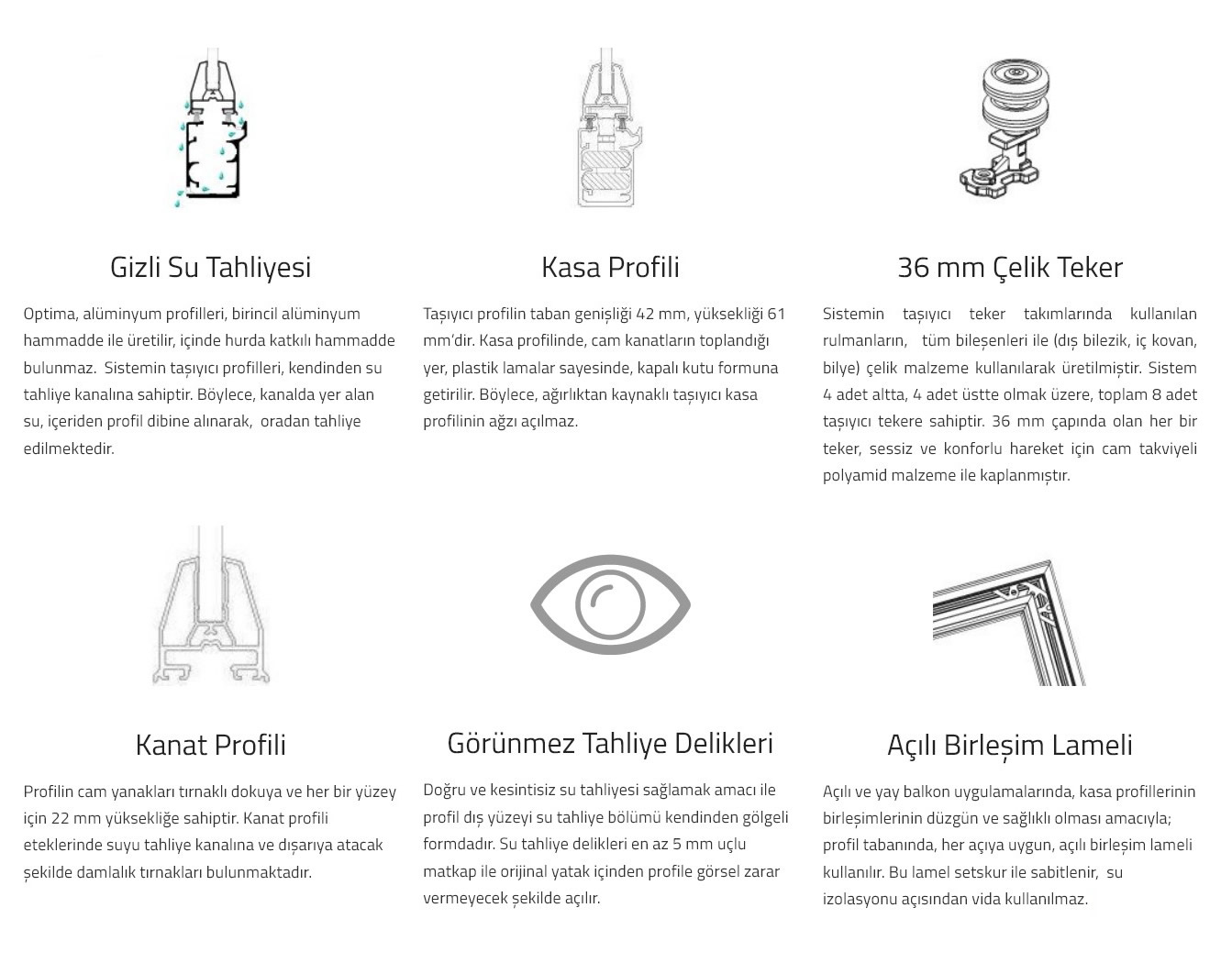 Gizli Su Tahliyesi

Optima, alüminyum profilleri, birincil alüminyum hammadde ile üretilir, içinde hurda katkılı hammadde bulunmaz. Sistemin taşıyıcı profilleri, kendinden su tahliye kanalına sahiptir. Böylece, kanalda yer alan su, içeriden profil dibine alınarak, oradan tahliye edilmektedir.

Kasa Profili

Taşıyıcı profilin taban genişliği 42 mm, yüksekliği 61 mm'dir. Kasa profilinde, cam kanatların toplandığı yer, plastik lamalar sayesinde, kapalı kutu formuna getirilir. Böylece, ağırlıktan kaynaklı taşıyıcı kasa profilinin ağzı açılmaz.

36 mm Çelik Teker

Sistemin taşıyıcı teker takımlarında kullanılan rulmanların, tüm bileşenleri ile (dış bilezik, iç kovan, bilye) çelik malzeme kullanılarak üretilmiştir. Sistem 4 adet altta, 4 adet üstte olmak üzere, toplam 8 adet taşıyıcı tekere sahiptir. 36 mm çapında olan her bir teker, sessiz ve konforlu hareket için cam takviyeli polyamid malzeme ile kaplanmıştır.

Kanat Profili

Profilin cam yanakları tırnaklı dokuya ve her bir yüzey için 22 mm yüksekliğe sahiptir. Kanat profili eteklerinde suyu tahliye kanalına ve dışarıya atacak şekilde damlalık tırnakları bulunmaktadır.

Görünmez Tahliye Delikleri

Doğru ve kesintisiz su tahliyesi sağlamak amacı ile profil dış yüzeyi su tahliye bölümü kendinden gölgeli formdadır. Su tahliye delikleri en az 5 mm uçlu matkap ile orijinal yatak içinden profile görsel zarar vermeyecek şekilde açılır.

Açılı Birleşim Lameli

Açılı ve yay balkon uygulamalarında, kasa profillerinin birleşimlerinin düzgün ve sağlıklı olması amacıyla; profil tabanında, her açıya uygun, açılı birleşim lameli kullanılır. Bu lamel setskur ile sabitlenir, su izolasyonu açısından vida kullanılmaz.